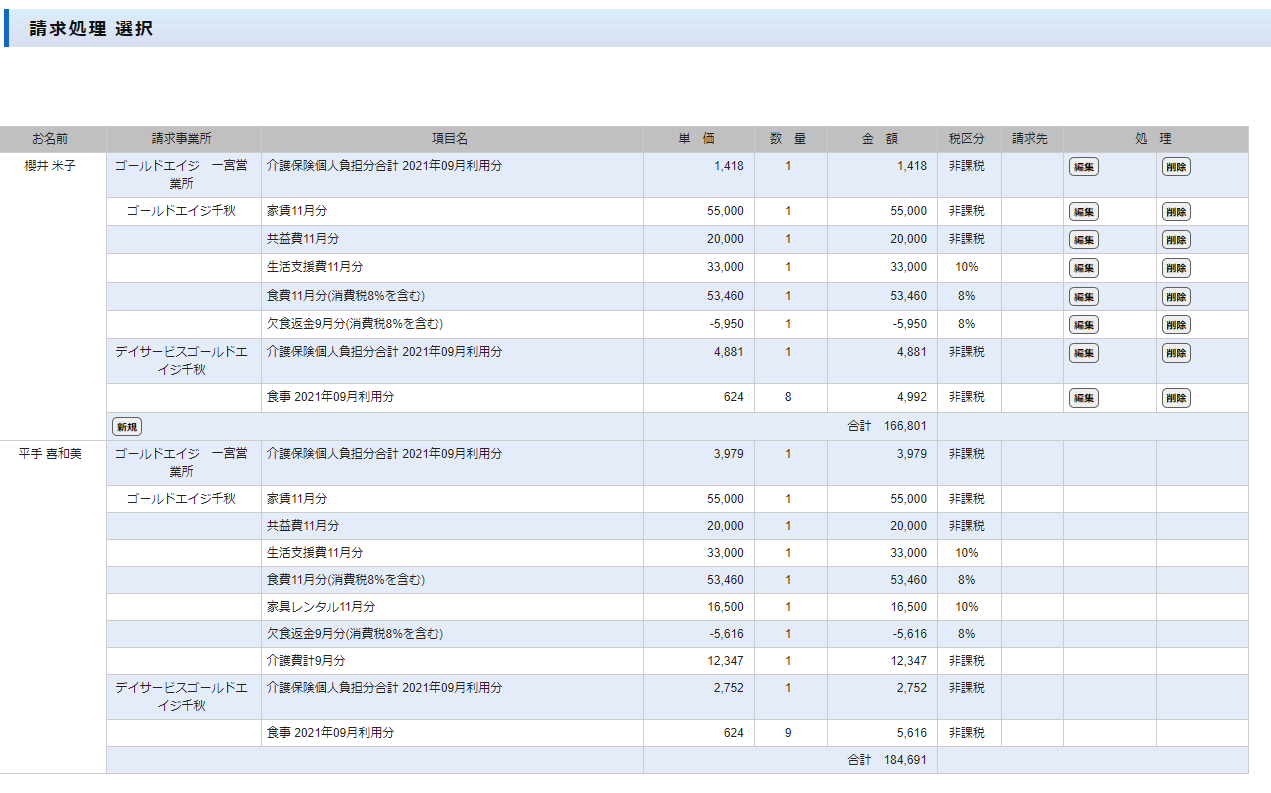 請求処理 選択

| お名前 | 請求事業所 | 項目名 | 単 価 | 数 量 | 金 額 | 税区分 | 請求先 | 処 理 | |
|---|---|---|---|---|---|---|---|---|---|
| 櫻井 米子 | ゴールドエイジ 一宮営業所 | 介護保険個人負担分合計 2021年09月利用分 | 1,418 | 1 | 1,418 | 非課税 | | 編集 | 削除 |
| | ゴールドエイジ千秋 | 家賃11月分 | 55,000 | 1 | 55,000 | 非課税 | | 編集 | 削除 |
| | | 共益費11月分 | 20,000 | 1 | 20,000 | 非課税 | | 編集 | 削除 |
| | | 生活支援費11月分 | 33,000 | 1 | 33,000 | 10% | | 編集 | 削除 |
| | | 食費11月分(消費税8%を含む) | 53,460 | 1 | 53,460 | 8% | | 編集 | 削除 |
| | | 欠食返金9月分(消費税8%を含む) | -5,950 | 1 | -5,950 | 8% | | 編集 | 削除 |
| | デイサービスゴールドエイジ千秋 | 介護保険個人負担分合計 2021年09月利用分 | 4,881 | 1 | 4,881 | 非課税 | | 編集 | 削除 |
| | | 食事 2021年09月利用分 | 624 | 8 | 4,992 | 非課税 | | 編集 | 削除 |
| | 新規 | | | | 合計 166,801 | | | | |
| 平手 喜和美 | ゴールドエイジ 一宮営業所 | 介護保険個人負担分合計 2021年09月利用分 | 3,979 | 1 | 3,979 | 非課税 | | | |
| | ゴールドエイジ千秋 | 家賃11月分 | 55,000 | 1 | 55,000 | 非課税 | | | |
| | | 共益費11月分 | 20,000 | 1 | 20,000 | 非課税 | | | |
| | | 生活支援費11月分 | 33,000 | 1 | 33,000 | 10% | | | |
| | | 食費11月分(消費税8%を含む) | 53,460 | 1 | 53,460 | 8% | | | |
| | | 家具レンタル11月分 | 16,500 | 1 | 16,500 | 10% | | | |
| | | 欠食返金9月分(消費税8%を含む) | -5,616 | 1 | -5,616 | 8% | | | |
| | | 介護費計9月分 | 12,347 | 1 | 12,347 | 非課税 | | | |
| | デイサービスゴールドエイジ千秋 | 介護保険個人負担分合計 2021年09月利用分 | 2,752 | 1 | 2,752 | 非課税 | | | |
| | | 食事 2021年09月利用分 | 624 | 9 | 5,616 | 非課税 | | | |
| | | | | | 合計 184,691 | | | | |